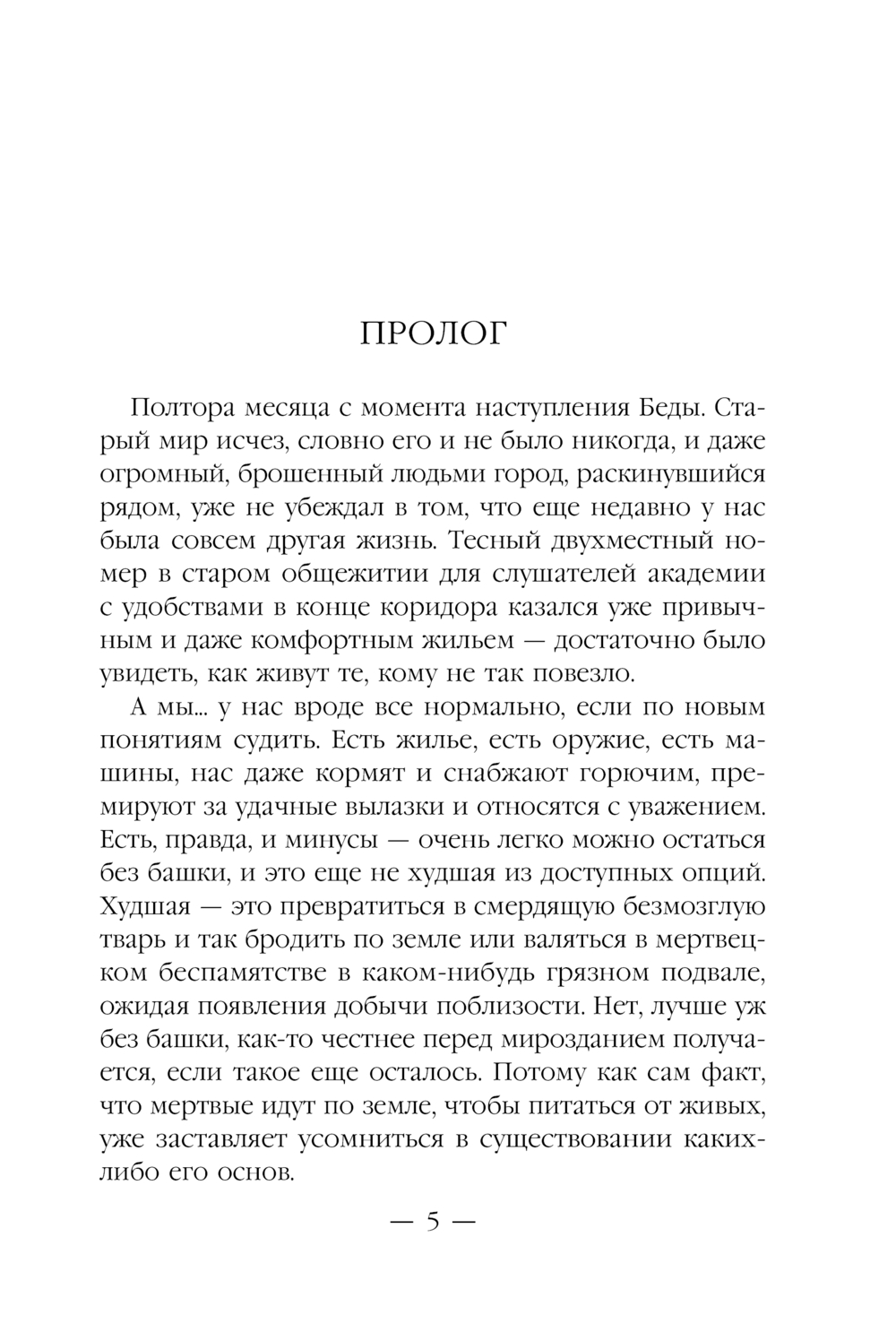 ПРОЛОГ

Полтора месяца с момента наступления Беды. Старый мир исчез, словно его и не было никогда, и даже огромный, брошенный людьми город, раскинувшийся рядом, уже не убеждал в том, что еще недавно у нас была совсем другая жизнь. Тесный двухместный номер в старом общежитии для слушателей академии с удобствами в конце коридора казался уже привычным и даже комфортным жильем — достаточно было увидеть, как живут те, кому не так повезло.

А мы... у нас вроде все нормально, если по новым понятиям судить. Есть жилье, есть оружие, есть машины, нас даже кормят и снабжают горючим, премируют за удачные вылазки и относятся с уважением. Есть, правда, и минусы — очень легко можно остаться без башки, и это еще не худшая из доступных опций. Худшая — это превратиться в смердящую безмозглую тварь и так бродить по земле или валяться в мертвецком беспамятстве в каком-нибудь грязном подвале, ожидая появления добычи поблизости. Нет, лучше уж без башки, как-то честнее перед мирозданием получается, если такое еще осталось. Потому как сам факт, что мертвые идут по земле, чтобы питаться от живых, уже заставляет усомниться в существовании каких-либо его основ.

— 5 —